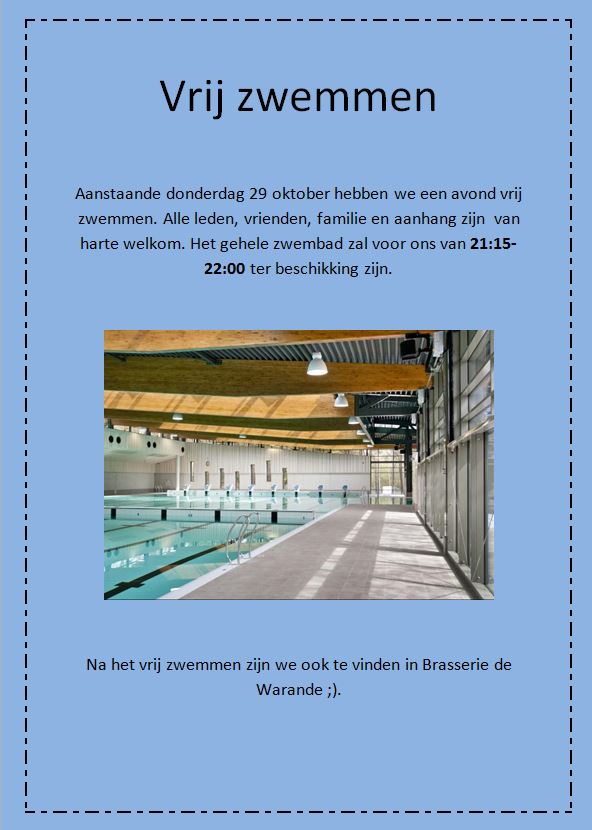 Vrij zwemmen

Aanstaande donderdag 29 oktober hebben we een avond vrij zwemmen. Alle leden, vrienden, familie en aanhang zijn van harte welkom. Het gehele zwembad zal voor ons van 21:15-22:00 ter beschikking zijn.

Na het vrij zwemmen zijn we ook te vinden in Brasserie de Warande ;).